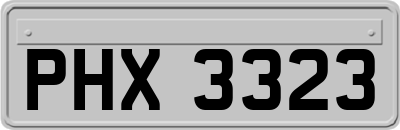 PHX 3323